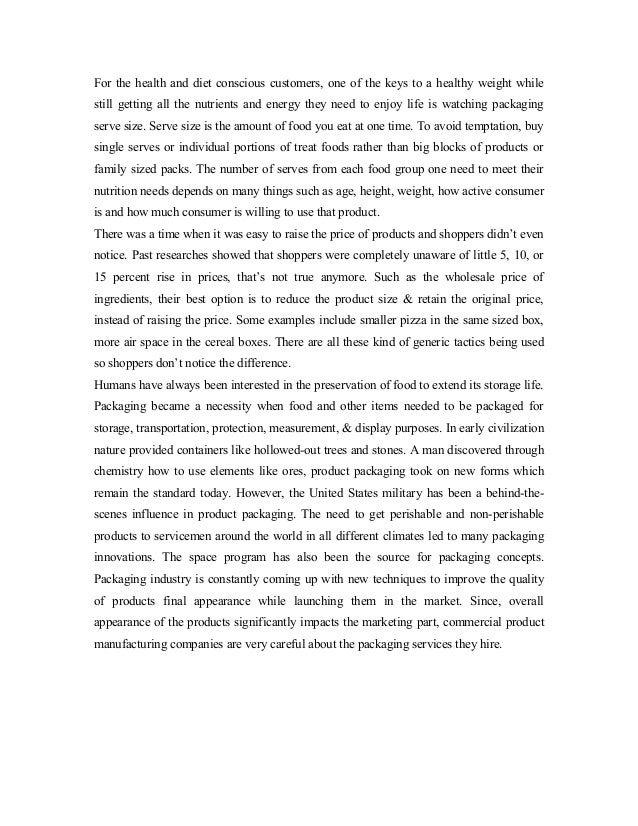 For the health and diet conscious customers, one of the keys to a healthy weight while still getting all the nutrients and energy they need to enjoy life is watching packaging serve size. Serve size is the amount of food you eat at one time. To avoid temptation, buy single serves or individual portions of treat foods rather than big blocks of products or family sized packs. The number of serves from each food group one need to meet their nutrition needs depends on many things such as age, height, weight, how active consumer is and how much consumer is willing to use that product.
There was a time when it was easy to raise the price of products and shoppers didn't even notice. Past researches showed that shoppers were completely unaware of little 5, 10, or 15 percent rise in prices, that's not true anymore. Such as the wholesale price of ingredients, their best option is to reduce the product size & retain the original price, instead of raising the price. Some examples include smaller pizza in the same sized box, more air space in the cereal boxes. There are all these kind of generic tactics being used so shoppers don't notice the difference.
Humans have always been interested in the preservation of food to extend its storage life. Packaging became a necessity when food and other items needed to be packaged for storage, transportation, protection, measurement, & display purposes. In early civilization nature provided containers like hollowed-out trees and stones. A man discovered through chemistry how to use elements like ores, product packaging took on new forms which remain the standard today. However, the United States military has been a behind-the-scenes influence in product packaging. The need to get perishable and non-perishable products to servicemen around the world in all different climates led to many packaging innovations. The space program has also been the source for packaging concepts. Packaging industry is constantly coming up with new techniques to improve the quality of products final appearance while launching them in the market. Since, overall appearance of the products significantly impacts the marketing part, commercial product manufacturing companies are very careful about the packaging services they hire.